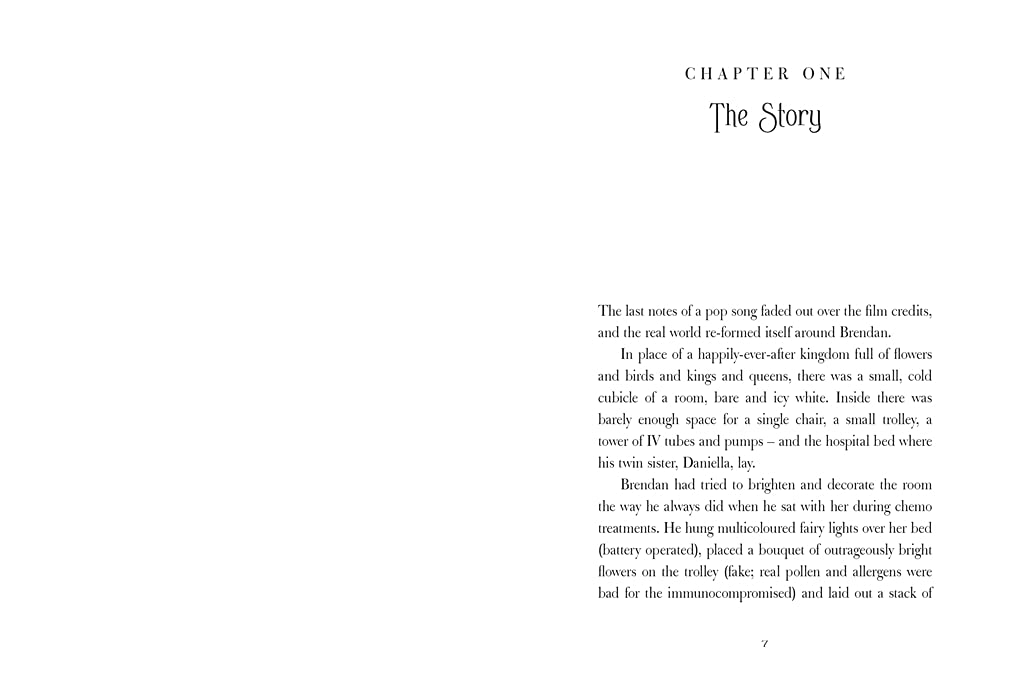 CHAPTER ONE

The Story

The last notes of a pop song faded out over the film credits, and the real world re-formed itself around Brendan.

In place of a happily-ever-after kingdom full of flowers and birds and kings and queens, there was a small, cold cubicle of a room, bare and icy white. Inside there was barely enough space for a single chair, a small trolley, a tower of IV tubes and pumps – and the hospital bed where his twin sister, Daniella, lay.

Brendan had tried to brighten and decorate the room the way he always did when he sat with her during chemo treatments. He hung multicoloured fairy lights over her bed (battery operated), placed a bouquet of outrageously bright flowers on the trolley (fake; real pollen and allergens were bad for the immunocompromised) and laid out a stack of

7